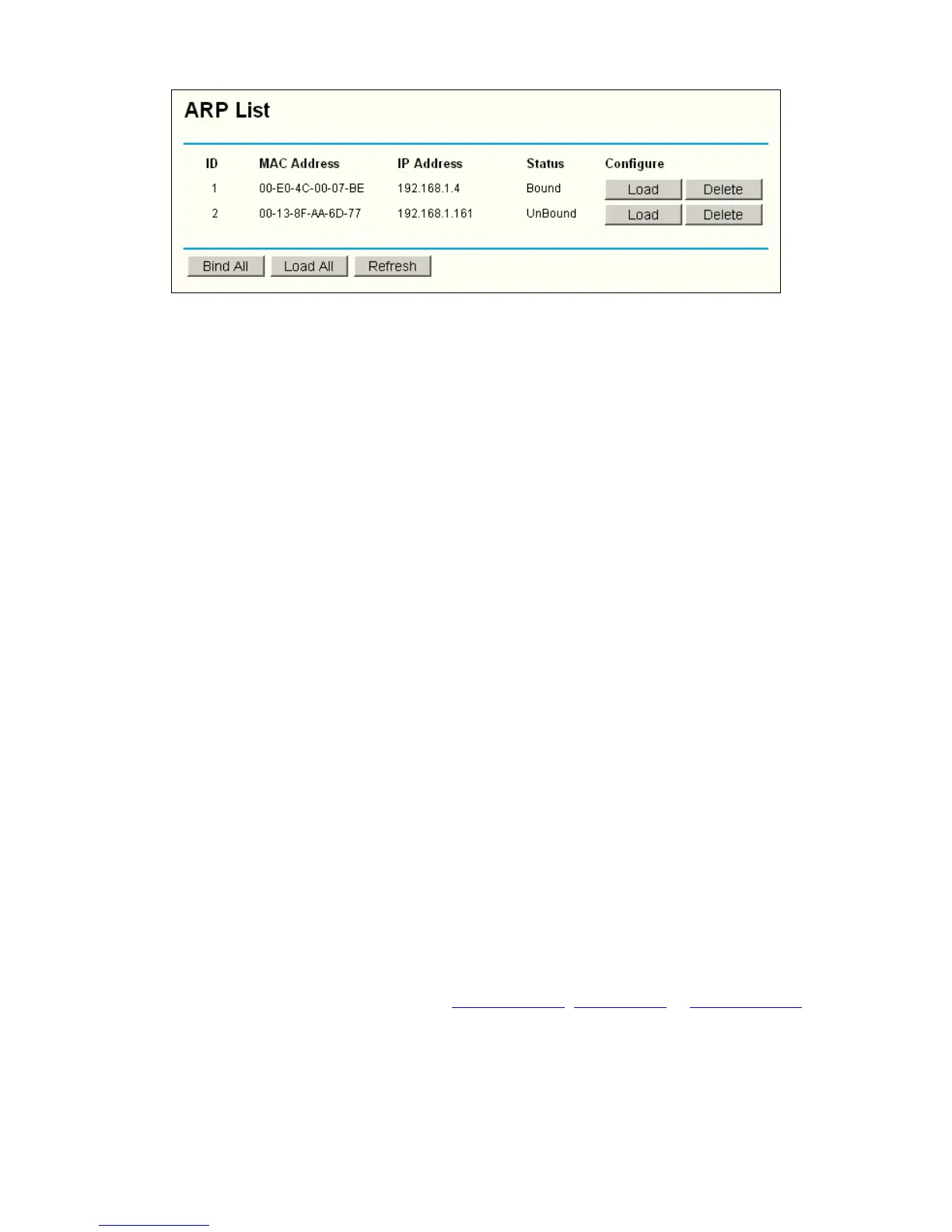 ARP List

| ID | MAC Address | IP Address | Status | Configure |
|---|---|---|---|---|
| 1 | 00-E0-4C-00-07-BE | 192.168.1.4 | Bound | Load Delete |
| 2 | 00-13-8F-AA-6D-77 | 192.168.1.161 | UnBound | Load Delete |

Bind All Load All Refresh